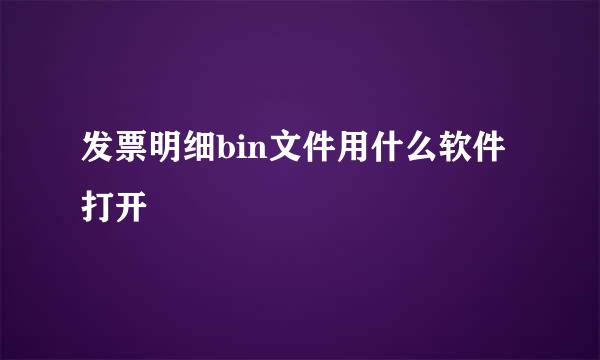 发票明细bin文件用什么软件打开